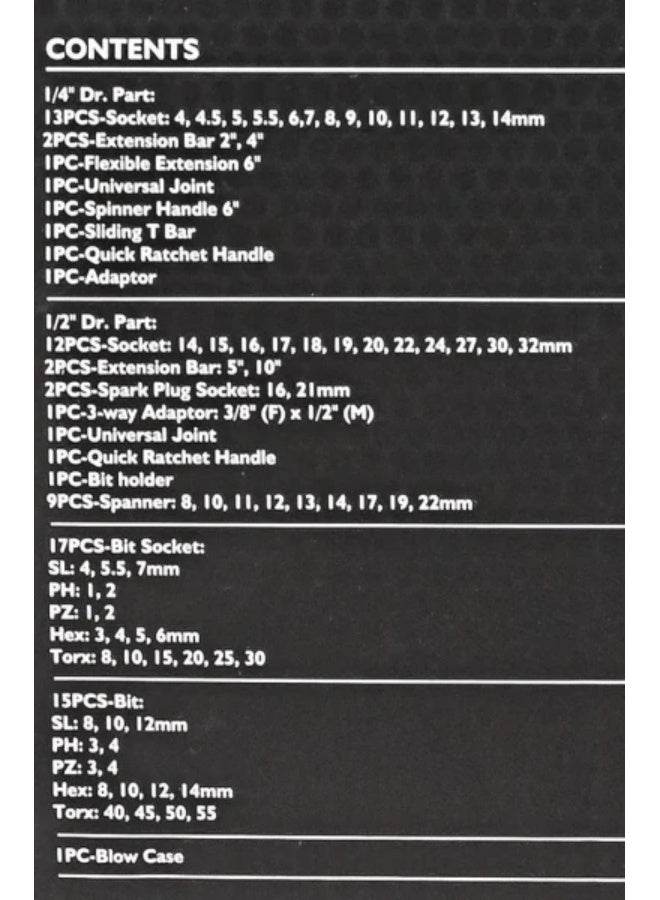 CONTENTS

1/4" Dr. Part:
13PCS-Socket: 4, 4.5, 5, 5.5, 6,7, 8, 9, 10, 11, 12, 13, 14mm
2PCS-Extension Bar 2", 4"
1PC-Flexible Extension 6"
1PC-Universal Joint
1PC-Spinner Handle 6"
1PC-Sliding T Bar
1PC-Quick Ratchet Handle
1PC-Adaptor

1/2" Dr. Part:
12PCS-Socket: 14, 15, 16, 17, 18, 19, 20, 22, 24, 27, 30, 32mm
2PCS-Extension Bar: 5", 10"
2PCS-Spark Plug Socket: 16, 21mm
1PC-3-way Adaptor: 3/8" (F) x 1/2" (M)
1PC-Universal Joint
1PC-Quick Ratchet Handle
1PC-Bit holder
9PCS-Spanner: 8, 10, 11, 12, 13, 14, 17, 19, 22mm

17PCS-Bit Socket:
SL: 4, 5.5, 7mm
PH: 1, 2
PZ: 1, 2
Hex: 3, 4, 5, 6mm
Torx: 8, 10, 15, 20, 25, 30

15PCS-Bit:
SL: 8, 10, 12mm
PH: 3, 4
PZ: 3, 4
Hex: 8, 10, 12, 14mm
Torx: 40, 45, 50, 55

1PC-Blow Case